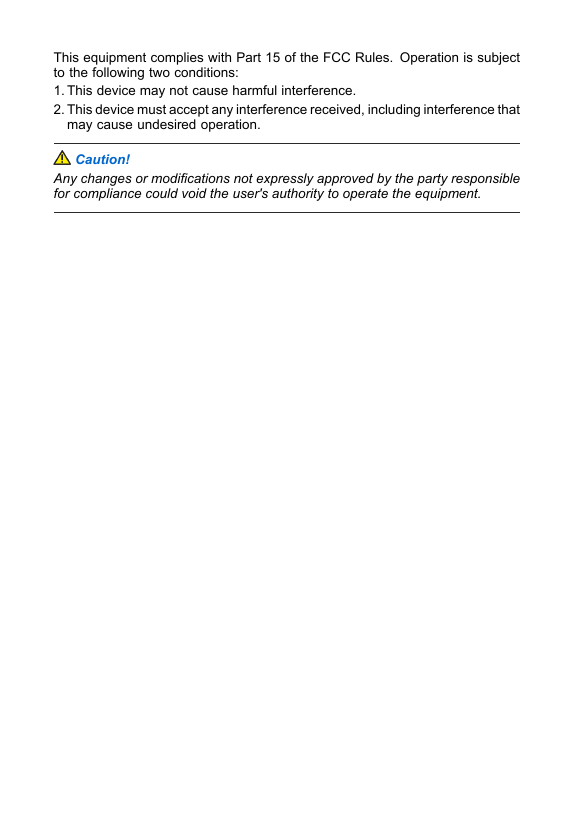 This equipment complies with Part 15 of the FCC Rules. Operation is subject to the following two conditions:

1. This device may not cause harmful interference.

2. This device must accept any interference received, including interference that may cause undesired operation.

Caution!

Any changes or modifications not expressly approved by the party responsible for compliance could void the user's authority to operate the equipment.